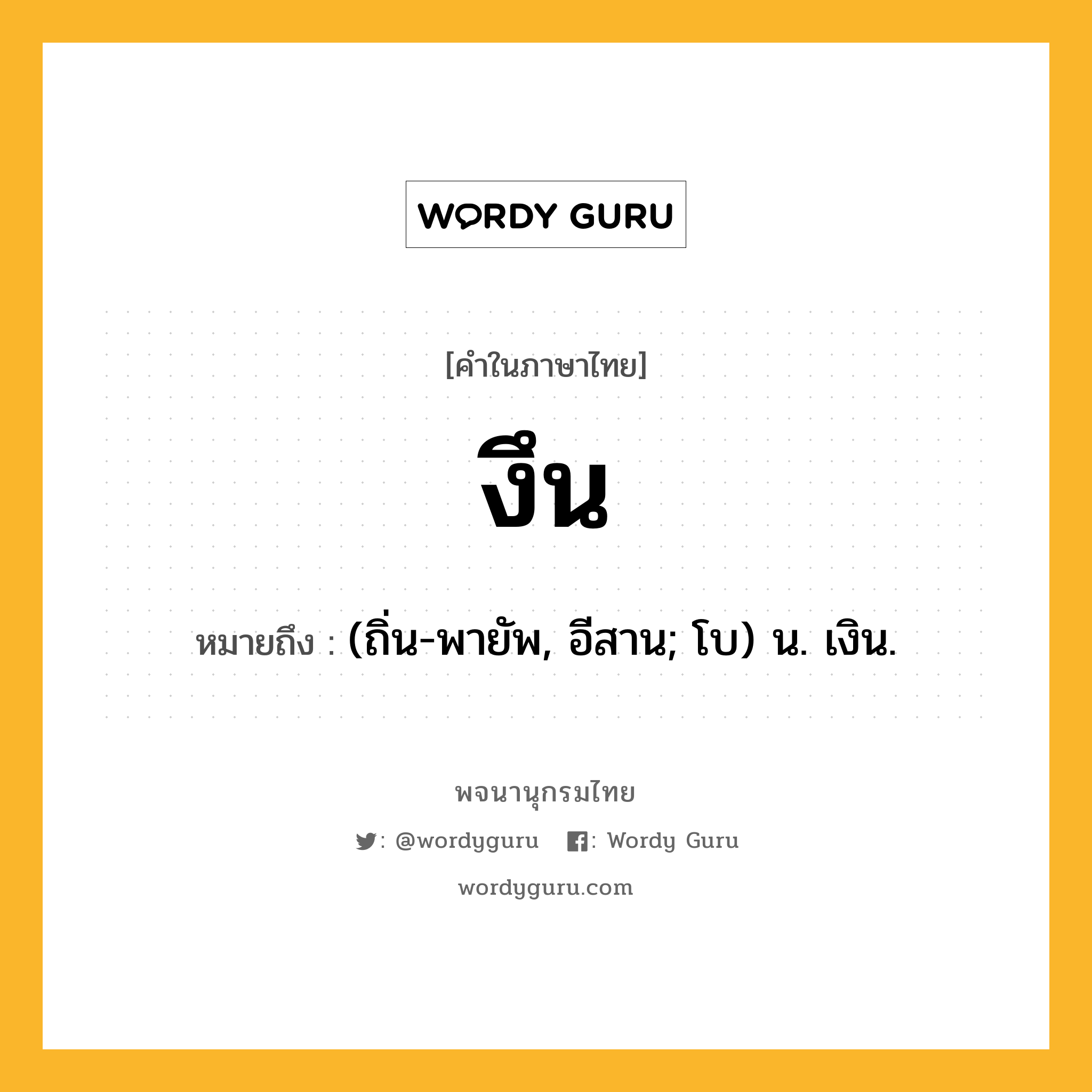 WORDY GURU

[คำในภาษาไทย]

งึน

หมายถึง : (ถิ่น-พายัพ, อีสาน; โบ) น. เงิน.

พจนานุกรมไทย

: @wordyguru : Wordy Guru

wordyguru.com